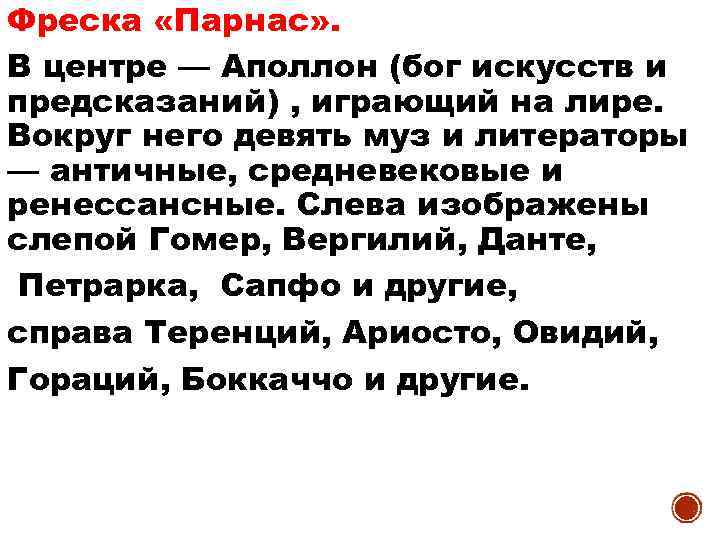 Фреска «Парнас».

В центре — Аполлон (бог искусств и предсказаний) , играющий на лире. Вокруг него девять муз и литераторы — античные, средневековые и ренессансные. Слева изображены слепой Гомер, Вергилий, Данте,

Петрарка, Сапфо и другие,

справа Теренций, Ариосто, Овидий,

Гораций, Боккаччо и другие.